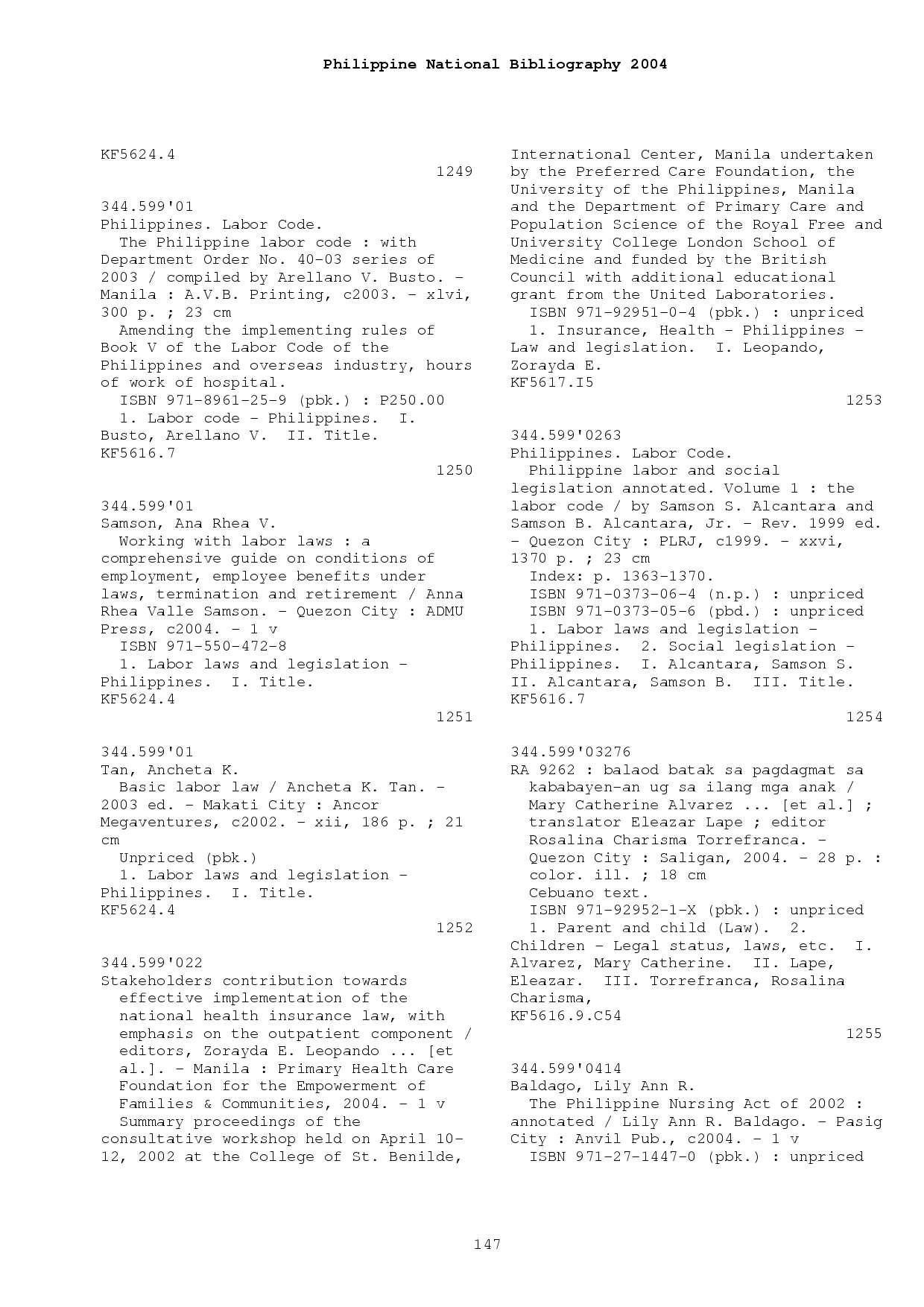 Philippine National Bibliography 2004

KF5624.4

1249

344.599'01
Philippines. Labor Code.
The Philippine labor code : with Department Order No. 40-03 series of 2003 / compiled by Arellano V. Busto. - Manila : A.V.B. Printing, c2003. - xlvi, 300 p. ; 23 cm
Amending the implementing rules of Book V of the Labor Code of the Philippines and overseas industry, hours of work of hospital.
ISBN 971-8961-25-9 (pbk.) : P250.00
1. Labor code - Philippines. I. Busto, Arellano V. II. Title.
KF5616.7

1250

344.599'01
Samson, Ana Rhea V.
Working with labor laws : a comprehensive guide on conditions of employment, employee benefits under laws, termination and retirement / Anna Rhea Valle Samson. - Quezon City : ADMU Press, c2004. - 1 v
ISBN 971-550-472-8
1. Labor laws and legislation - Philippines. I. Title.
KF5624.4

1251

344.599'01
Tan, Ancheta K.
Basic labor law / Ancheta K. Tan. - 2003 ed. - Makati City : Ancor Megaventures, c2002. - xii, 186 p. ; 21 cm
Unpriced (pbk.)
1. Labor laws and legislation - Philippines. I. Title.
KF5624.4

1252

344.599'022
Stakeholders contribution towards effective implementation of the national health insurance law, with emphasis on the outpatient component / editors, Zorayda E. Leopando ... [et al.]. - Manila : Primary Health Care Foundation for the Empowerment of Families & Communities, 2004. - 1 v
Summary proceedings of the consultative workshop held on April 10-12, 2002 at the College of St. Benilde, International Center, Manila undertaken by the Preferred Care Foundation, the University of the Philippines, Manila and the Department of Primary Care and Population Science of the Royal Free and University College London School of Medicine and funded by the British Council with additional educational grant from the United Laboratories.
ISBN 971-92951-0-4 (pbk.) : unpriced
1. Insurance, Health - Philippines - Law and legislation. I. Leopando, Zorayda E.
KF5617.I5

1253

344.599'0263
Philippines. Labor Code.
Philippine labor and social legislation annotated. Volume 1 : the labor code / by Samson S. Alcantara and Samson B. Alcantara, Jr. - Rev. 1999 ed. - Quezon City : PLRJ, c1999. - xxvi, 1370 p. ; 23 cm
Index: p. 1363-1370.
ISBN 971-0373-06-4 (n.p.) : unpriced
ISBN 971-0373-05-6 (pbd.) : unpriced
1. Labor laws and legislation - Philippines. 2. Social legislation - Philippines. I. Alcantara, Samson S. II. Alcantara, Samson B. III. Title.
KF5616.7

1254

344.599'03276
RA 9262 : balaod batak sa pagdagmat sa kababayen-an ug sa ilang mga anak / Mary Catherine Alvarez ... [et al.] ; translator Eleazar Lape ; editor Rosalina Charisma Torrefranca. - Quezon City : Saligan, 2004. - 28 p. : color. ill. ; 18 cm
Cebuano text.
ISBN 971-92952-1-X (pbk.) : unpriced
1. Parent and child (Law). 2. Children - Legal status, laws, etc. I. Alvarez, Mary Catherine. II. Lape, Eleazar. III. Torrefranca, Rosalina Charisma,
KF5616.9.C54

1255

344.599'0414
Baldago, Lily Ann R.
The Philippine Nursing Act of 2002 : annotated / Lily Ann R. Baldago. - Pasig City : Anvil Pub., c2004. - 1 v
ISBN 971-27-1447-0 (pbk.) : unpriced

147